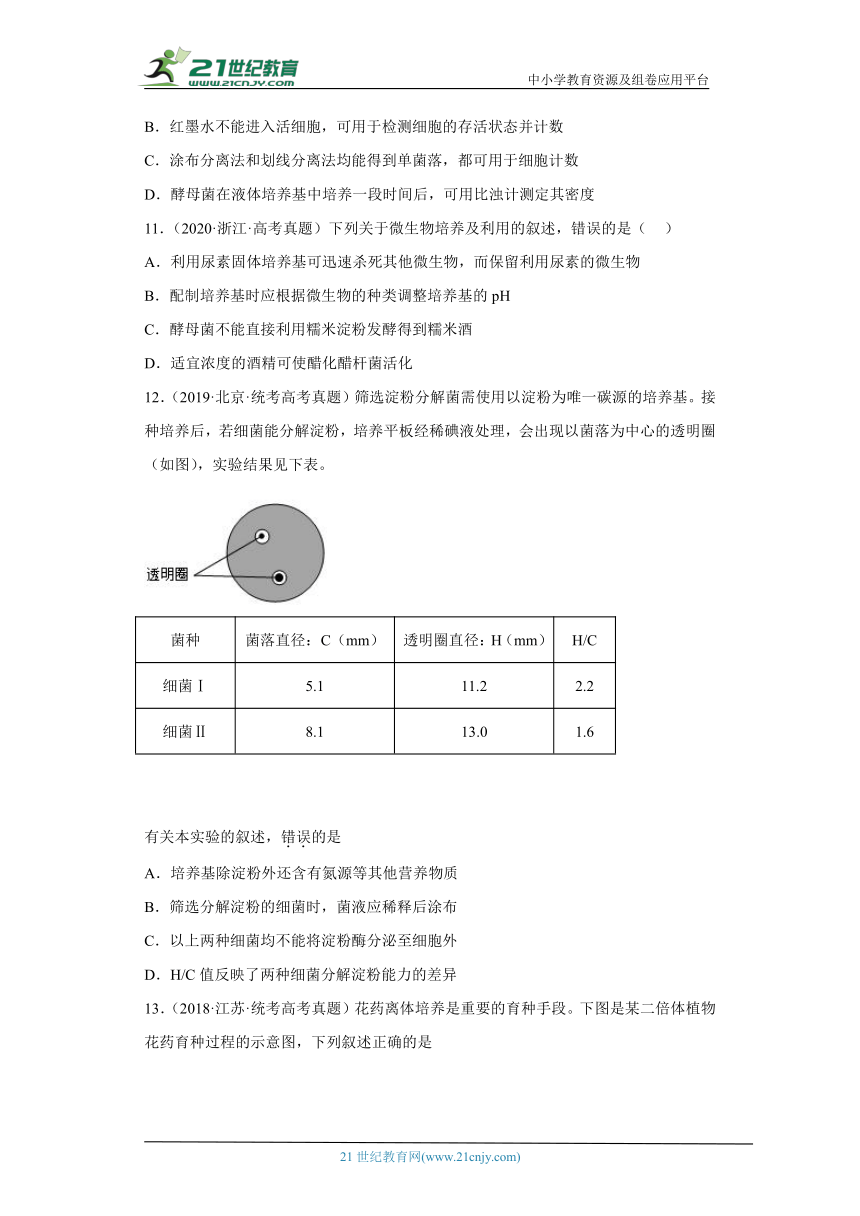 21世纪教育
www.21cnjy.com

中小学教育资源及组卷应用平台

B．红墨水不能进入活细胞，可用于检测细胞的存活状态并计数

C．涂布分离法和划线分离法均能得到单菌落，都可用于细胞计数

D．酵母菌在液体培养基中培养一段时间后，可用比浊计测定其密度

11．（2020·浙江·高考真题）下列关于微生物培养及利用的叙述，错误的是（　）

A．利用尿素固体培养基可迅速杀死其他微生物，而保留利用尿素的微生物

B．配制培养基时应根据微生物的种类调整培养基的 pH

C．酵母菌不能直接利用糯米淀粉发酵得到糯米酒

D．适宜浓度的酒精可使醋化醋杆菌活化

12．（2019·北京·统考高考真题）筛选淀粉分解菌需使用以淀粉为唯一碳源的培养基。接种培养后，若细菌能分解淀粉，培养平板经稀碘液处理，会出现以菌落为中心的透明圈（如图），实验结果见下表。

透明圈

| 菌种 | 菌落直径：C（mm） | 透明圈直径：H（mm） | H/C |
|---|---|---|---|
| 细菌Ⅰ | 5.1 | 11.2 | 2.2 |
| 细菌Ⅱ | 8.1 | 13.0 | 1.6 |

有关本实验的叙述，错误的是

A．培养基除淀粉外还含有氮源等其他营养物质

B．筛选分解淀粉的细菌时，菌液应稀释后涂布

C．以上两种细菌均不能将淀粉酶分泌至细胞外

D．H/C 值反映了两种细菌分解淀粉能力的差异

13．（2018·江苏·统考高考真题）花药离体培养是重要的育种手段。下图是某二倍体植物花药育种过程的示意图，下列叙述正确的是

21 世纪教育网(www.21cnjy.com)